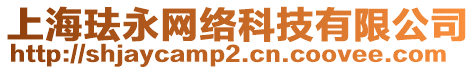 上海珐永网络科技有限公司
http://shjaycamp2.cn.coovee.com